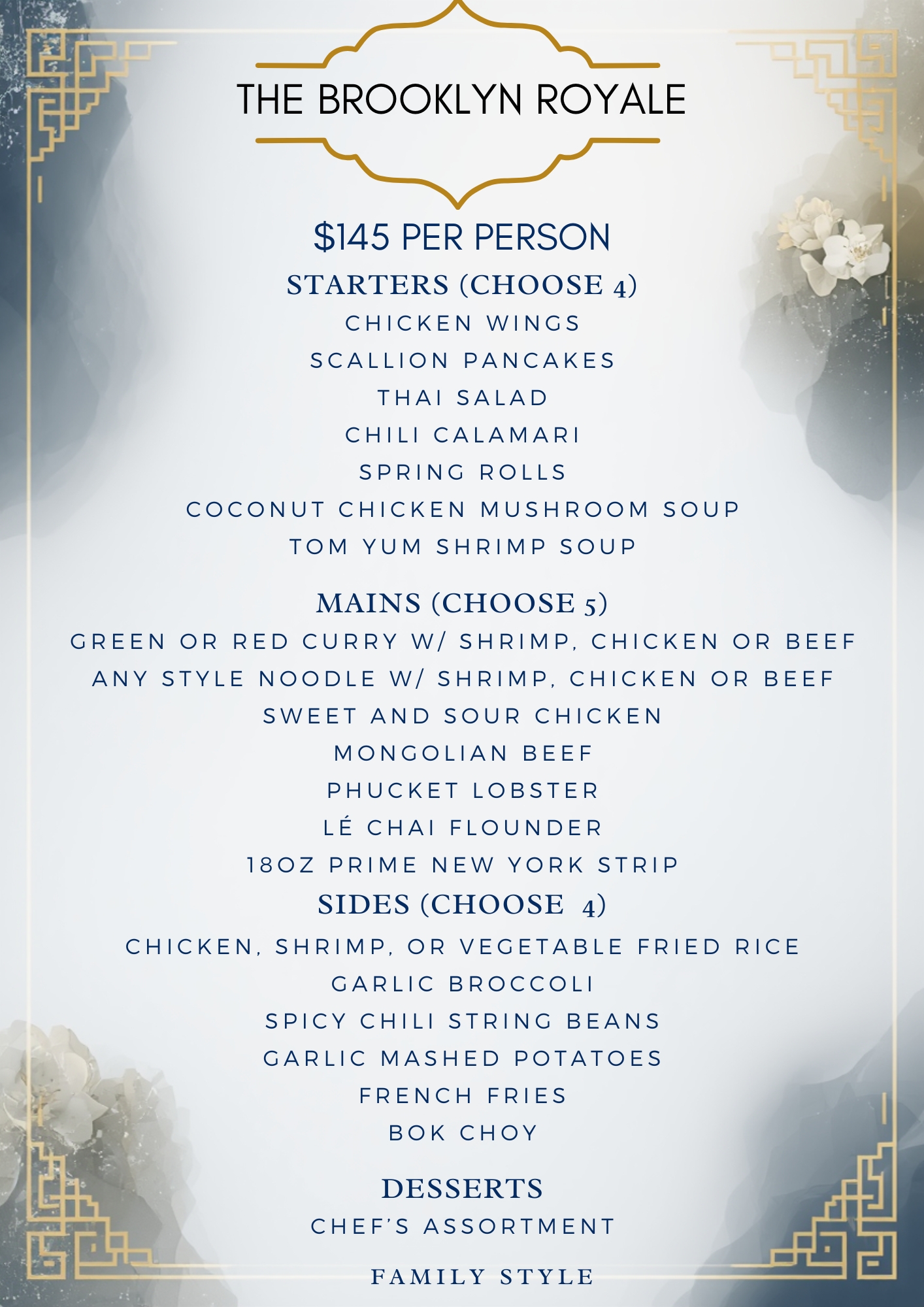 THE BROOKLYN ROYALE

$145 PER PERSON

STARTERS (CHOOSE 4)

CHICKEN WINGS
SCALLION PANCAKES
THAI SALAD
CHILI CALAMARI
SPRING ROLLS
COCONUT CHICKEN MUSHROOM SOUP
TOM YUM SHRIMP SOUP

MAINS (CHOOSE 5)

GREEN OR RED CURRY W/ SHRIMP, CHICKEN OR BEEF
ANY STYLE NOODLE W/ SHRIMP, CHICKEN OR BEEF
SWEET AND SOUR CHICKEN
MONGOLIAN BEEF
PHUCKET LOBSTER
LÉ CHAI FLOUNDER
18OZ PRIME NEW YORK STRIP

SIDES (CHOOSE 4)

CHICKEN, SHRIMP, OR VEGETABLE FRIED RICE
GARLIC BROCCOLI
SPICY CHILI STRING BEANS
GARLIC MASHED POTATOES
FRENCH FRIES
BOK CHOY

DESSERTS

CHEF'S ASSORTMENT

FAMILY STYLE